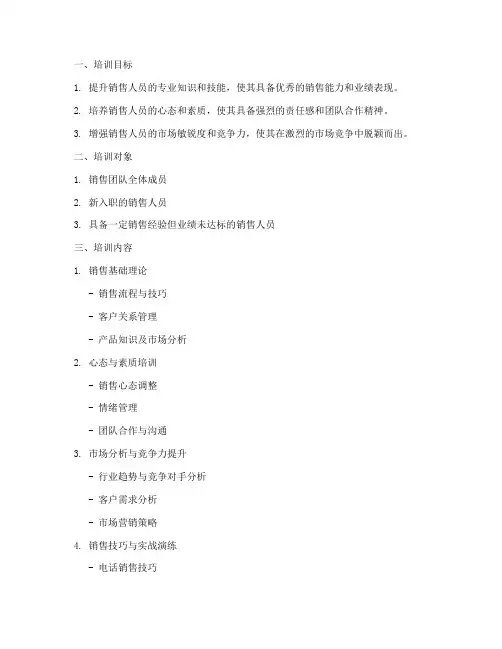 一、培训目标

1. 提升销售人员的专业知识和技能，使其具备优秀的销售能力和业绩表现。

2. 培养销售人员的心态和素质，使其具备强烈的责任感和团队合作精神。

3. 增强销售人员的市场敏锐度和竞争力，使其在激烈的市场竞争中脱颖而出。

二、培训对象

1. 销售团队全体成员

2. 新入职的销售人员

3. 具备一定销售经验但业绩未达标的销售人员

三、培训内容

1. 销售基础理论

- 销售流程与技巧

- 客户关系管理

- 产品知识及市场分析

2. 心态与素质培训

- 销售心态调整

- 情绪管理

- 团队合作与沟通

3. 市场分析与竞争力提升

- 行业趋势与竞争对手分析

- 客户需求分析

- 市场营销策略

4. 销售技巧与实战演练

- 电话销售技巧